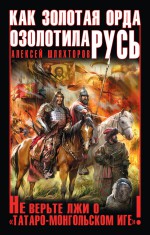 КАК ЗОЛОТАЯ ОРДА ОЗОЛОТИЛА РУСЬ

АЛЕКСЕЙ ШЛЯХТОРОВ

НЕ ВЕРЬТЕ ЛЖИ О «ТАТАРО-МОНГОЛЬСКОМ ИГЕ»!